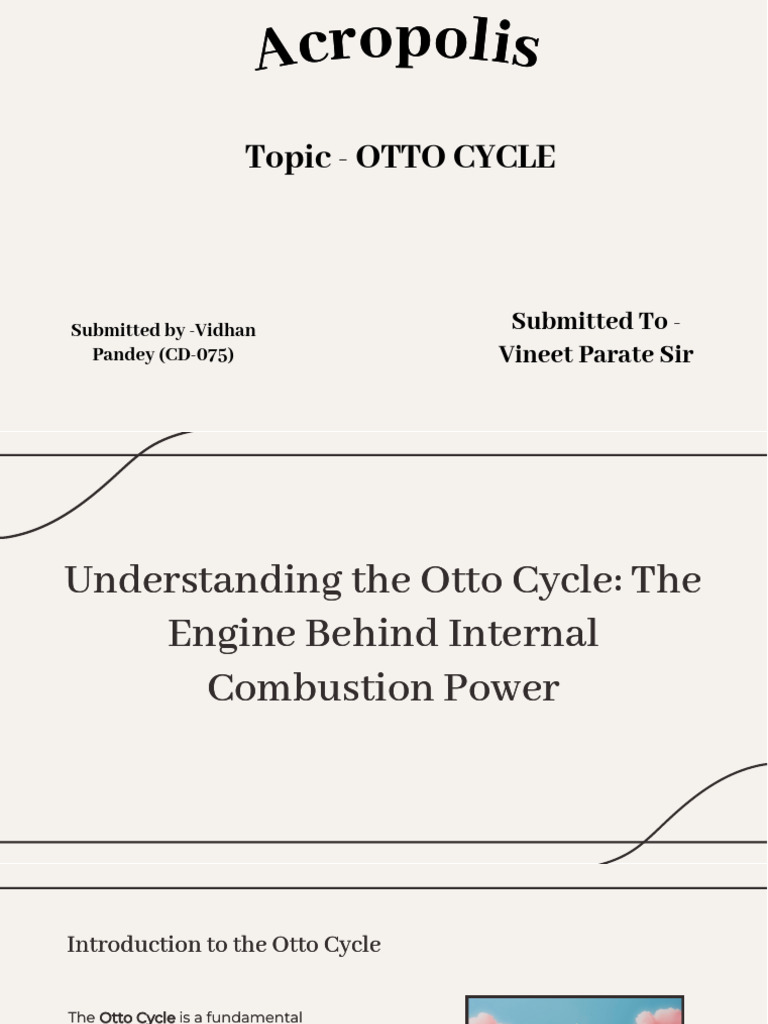 Acropolis

Topic - OTTO CYCLE

Submitted by -Vidhan Pandey (CD-075)

Submitted To - Vineet Parate Sir

Understanding the Otto Cycle: The Engine Behind Internal Combustion Power

Introduction to the Otto Cycle

The Otto Cycle is a fundamental